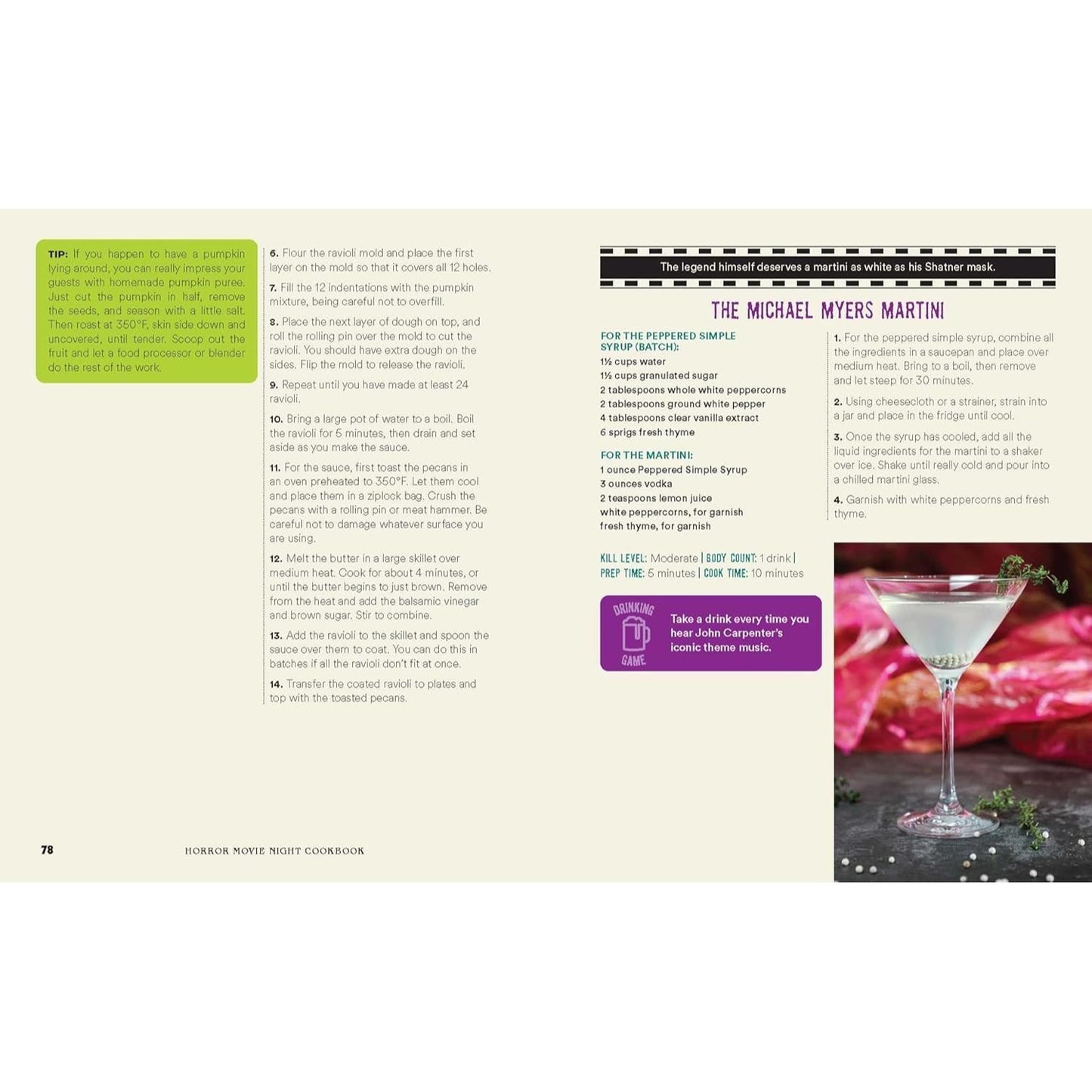 TIP: If you happen to have a pumpkin lying around, you can really impress your guests with homemade pumpkin puree. Just cut the pumpkin in half, remove the seeds, and season with a little salt. Then roast at 350°F, skin side down and uncovered, until tender. Scoop out the fruit and let a food processor or blender do the rest of the work.

6. Flour the ravioli mold and place the first layer on the mold so that it covers all 12 holes.

7. Fill the 12 indentations with the pumpkin mixture, being careful not to overfill.

8. Place the next layer of dough on top, and roll the rolling pin over the mold to cut the ravioli. You should have extra dough on the sides. Flip the mold to release the ravioli.

9. Repeat until you have made at least 24 ravioli.

10. Bring a large pot of water to a boil. Boil the ravioli for 5 minutes, then drain and set aside as you make the sauce.

11. For the sauce, first toast the pecans in an oven preheated to 350°F. Let them cool and place them in a ziplock bag. Crush the pecans with a rolling pin or meat hammer. Be careful not to damage whatever surface you are using.

12. Melt the butter in a large skillet over medium heat. Cook for about 4 minutes, or until the butter begins to just brown. Remove from the heat and add the balsamic vinegar and brown sugar. Stir to combine.

13. Add the ravioli to the skillet and spoon the sauce over them to coat. You can do this in batches if all the ravioli don't fit at once.

14. Transfer the coated ravioli to plates and top with the toasted pecans.

78 HORROR MOVIE NIGHT COOKBOOK

The legend himself deserves a martini as white as his Shatner mask.

THE MICHAEL MYERS MARTINI

FOR THE PEPPERED SIMPLE SYRUP (BATCH):
1½ cups water
1½ cups granulated sugar
2 tablespoons whole white peppercorns
2 tablespoons ground white pepper
4 tablespoons clear vanilla extract
6 sprigs fresh thyme

FOR THE MARTINI:
1 ounce Peppered Simple Syrup
3 ounces vodka
2 teaspoons lemon juice
white peppercorns, for garnish
fresh thyme, for garnish

KILL LEVEL: Moderate | BODY COUNT: 1 drink | PREP TIME: 5 minutes | COOK TIME: 10 minutes

DRINKING GAME
Take a drink every time you hear John Carpenter's iconic theme music.

1. For the peppered simple syrup, combine all the ingredients in a saucepan and place over medium heat. Bring to a boil, then remove and let steep for 30 minutes.

2. Using cheesecloth or a strainer, strain into a jar and place in the fridge until cool.

3. Once the syrup has cooled, add all the liquid ingredients for the martini to a shaker over ice. Shake until really cold and pour into a chilled martini glass.

4. Garnish with white peppercorns and fresh thyme.